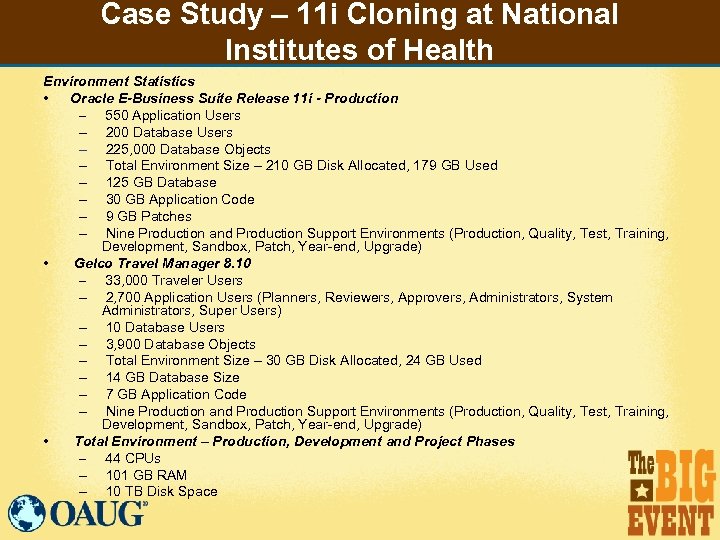 Case Study – 11i Cloning at National Institutes of Health

Environment Statistics
• Oracle E-Business Suite Release 11i - Production
– 550 Application Users
– 200 Database Users
– 225,000 Database Objects
– Total Environment Size – 210 GB Disk Allocated, 179 GB Used
– 125 GB Database
– 30 GB Application Code
– 9 GB Patches
– Nine Production and Production Support Environments (Production, Quality, Test, Training, Development, Sandbox, Patch, Year-end, Upgrade)
• Gelco Travel Manager 8.10
– 33,000 Traveler Users
– 2,700 Application Users (Planners, Reviewers, Approvers, Administrators, System Administrators, Super Users)
– 10 Database Users
– 3,900 Database Objects
– Total Environment Size – 30 GB Disk Allocated, 24 GB Used
– 14 GB Database Size
– 7 GB Application Code
– Nine Production and Production Support Environments (Production, Quality, Test, Training, Development, Sandbox, Patch, Year-end, Upgrade)
• Total Environment – Production, Development and Project Phases
– 44 CPUs
– 101 GB RAM
– 10 TB Disk Space

OAUG

The BIG EVENT